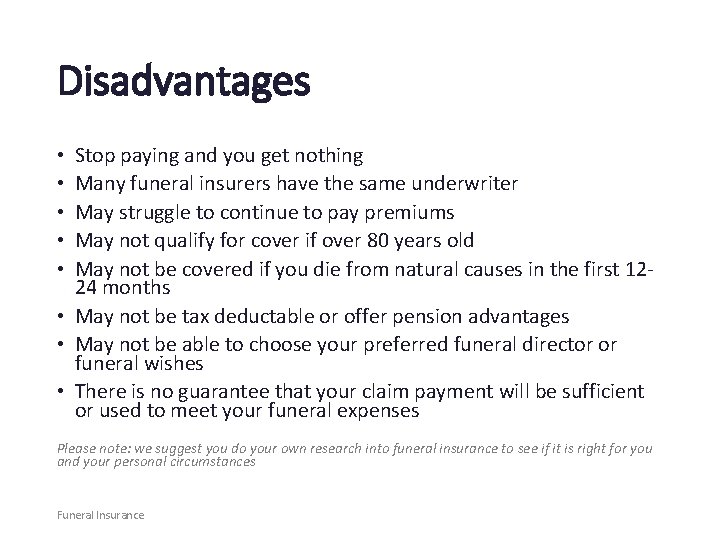 Disadvantages

• Stop paying and you get nothing
• Many funeral insurers have the same underwriter
• May struggle to continue to pay premiums
• May not qualify for cover if over 80 years old
• May not be covered if you die from natural causes in the first 12-24 months
• May not be tax deductable or offer pension advantages
• May not be able to choose your preferred funeral director or funeral wishes
• There is no guarantee that your claim payment will be sufficient or used to meet your funeral expenses

Please note: we suggest you do your own research into funeral insurance to see if it is right for you and your personal circumstances

Funeral Insurance